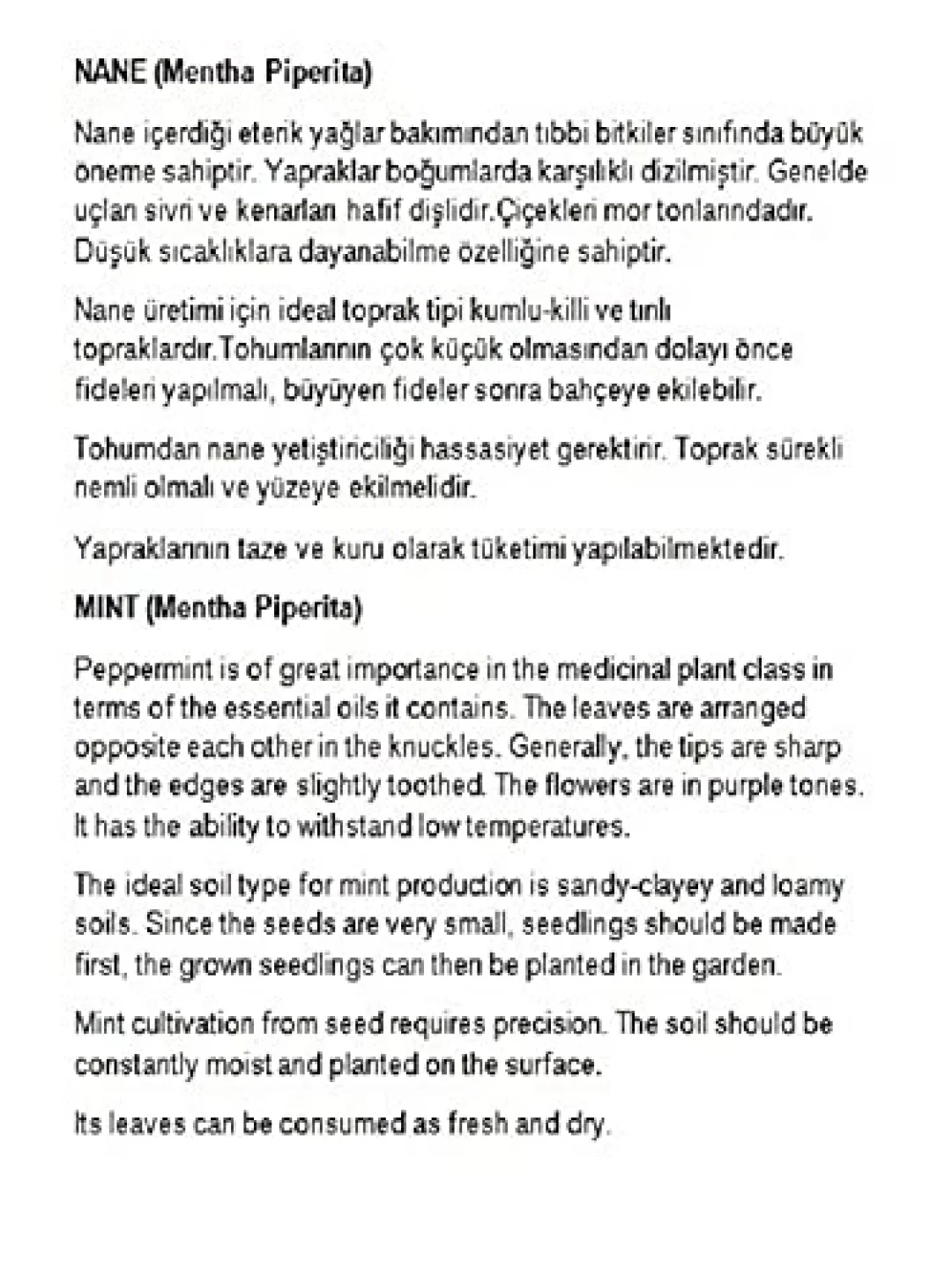 NANE (Mentha Piperita)

Nane içerdiği eterik yağlar bakımından tıbbi bitkiler sınıfında büyük öneme sahiptir. Yapraklar boğumlarda karşılıklı dizilmiştir. Genelde uçları sivri ve kenarları hafif dişlidir.Çiçekleri mor tonlarındadır. Düşük sıcaklıklara dayanabilme özelliğine sahiptir.

Nane üretimi için ideal toprak tipi kumlu-killi ve tınlı topraklardır.Tohumlarının çok küçük olmasından dolayı önce fideleri yapılmalı, büyüyen fideler sonra bahçeye ekilebilir.

Tohumdan nane yetiştiriciliği hassasiyet gerektirir. Toprak sürekli nemli olmalı ve yüzeye ekilmelidir.

Yapraklarının taze ve kuru olarak tüketimi yapılabilmektedir.

MINT (Mentha Piperita)

Peppermint is of great importance in the medicinal plant class in terms of the essential oils it contains. The leaves are arranged opposite each other in the knuckles. Generally, the tips are sharp and the edges are slightly toothed. The flowers are in purple tones. It has the ability to withstand low temperatures.

The ideal soil type for mint production is sandy-clayey and loamy soils. Since the seeds are very small, seedlings should be made first, the grown seedlings can then be planted in the garden.

Mint cultivation from seed requires precision. The soil should be constantly moist and planted on the surface.

Its leaves can be consumed as fresh and dry.